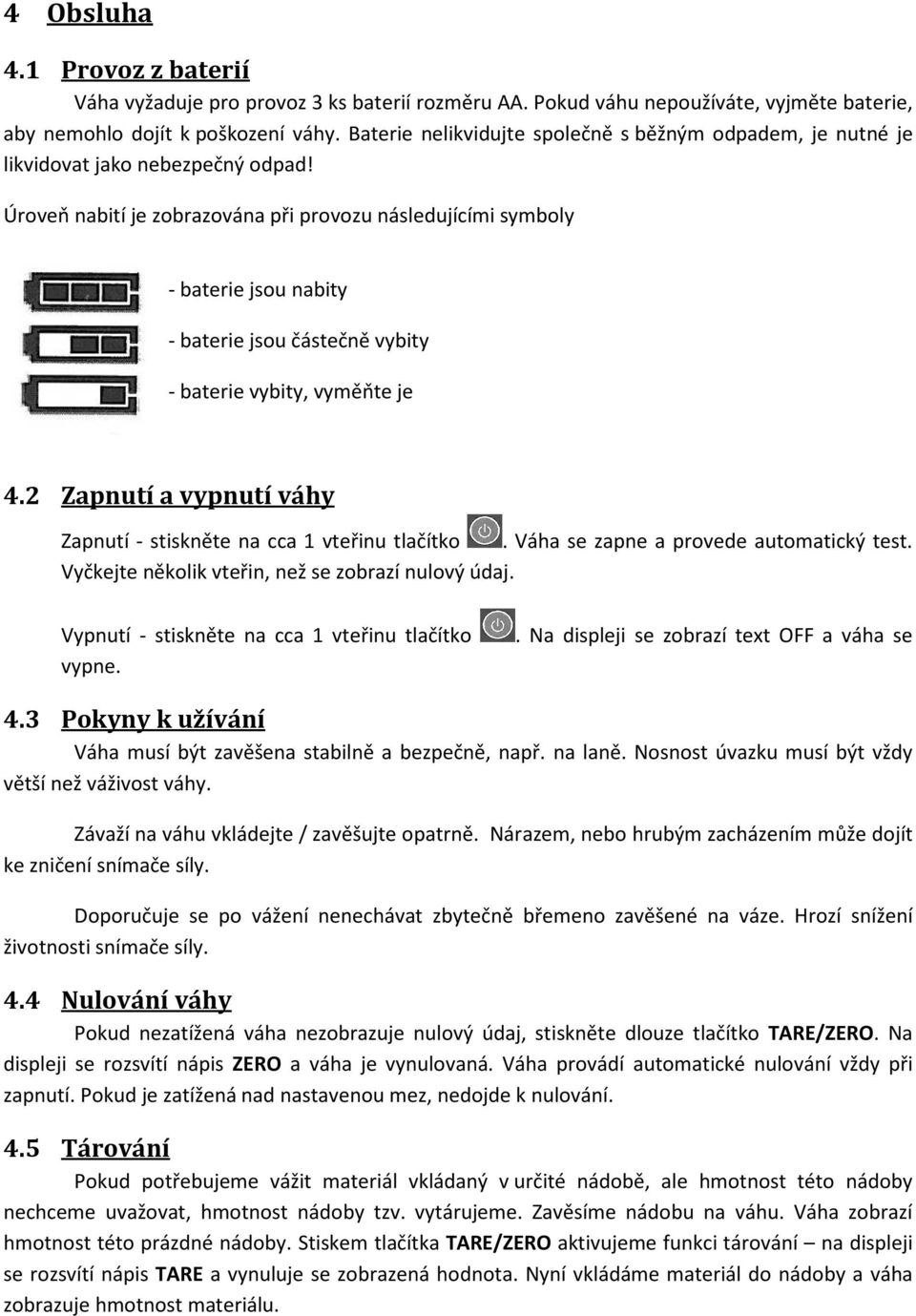 4 Obsluha

4.1 Provoz z baterií

Váha vyžaduje pro provoz 3 ks baterií rozměru AA. Pokud váhu nepoužíváte, vyjměte baterie, aby nemohlo dojít k poškození váhy. Baterie nelikvidujte společně s běžným odpadem, je nutné je likvidovat jako nebezpečný odpad!

Úroveň nabití je zobrazována při provozu následujícími symboly

- baterie jsou nabity

- baterie jsou částečně vybity

- baterie vybity, vyměňte je

4.2 Zapnutí a vypnutí váhy

Zapnutí - stiskněte na cca 1 vteřinu tlačítko . Váha se zapne a provede automatický test. Vyčkejte několik vteřin, než se zobrazí nulový údaj.

Vypnutí - stiskněte na cca 1 vteřinu tlačítko . Na displeji se zobrazí text OFF a váha se vypne.

4.3 Pokyny k užívání

Váha musí být zavěšena stabilně a bezpečně, např. na laně. Nosnost úvazku musí být vždy větší než váživost váhy.

Závaží na váhu vkládejte / zavěšujte opatrně. Nárazem, nebo hrubým zacházením může dojít ke zničení snímače síly.

Doporučuje se po vážení nenechávat zbytečně břemeno zavěšené na váze. Hrozí snížení životnosti snímače síly.

4.4 Nulování váhy

Pokud nezatížená váha nezobrazuje nulový údaj, stiskněte dlouze tlačítko TARE/ZERO. Na displeji se rozsvítí nápis ZERO a váha je vynulovaná. Váha provádí automatické nulování vždy při zapnutí. Pokud je zatížená nad nastavenou mez, nedojde k nulování.

4.5 Tárování

Pokud potřebujeme vážit materiál vkládaný v určité nádobě, ale hmotnost této nádoby nechceme uvažovat, hmotnost nádoby tzv. vytárujeme. Zavěsíme nádobu na váhu. Váha zobrazí hmotnost této prázdné nádoby. Stiskem tlačítka TARE/ZERO aktivujeme funkci tárování – na displeji se rozsvítí nápis TARE a vynuluje se zobrazená hodnota. Nyní vkládáme materiál do nádoby a váha zobrazuje hmotnost materiálu.